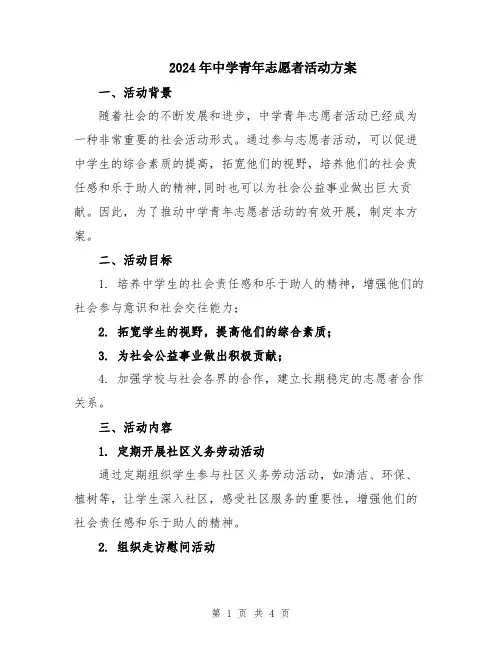 2024年中学青年志愿者活动方案

一、活动背景

随着社会的不断发展和进步，中学青年志愿者活动已经成为一种非常重要的社会活动形式。通过参与志愿者活动，可以促进中学生的综合素质的提高，拓宽他们的视野，培养他们的社会责任感和乐于助人的精神,同时也可以为社会公益事业做出巨大贡献。因此，为了推动中学青年志愿者活动的有效开展，制定本方案。

二、活动目标

1. 培养中学生的社会责任感和乐于助人的精神，增强他们的社会参与意识和社会交往能力；

2. 拓宽学生的视野，提高他们的综合素质；

3. 为社会公益事业做出积极贡献；

4. 加强学校与社会各界的合作，建立长期稳定的志愿者合作关系。

三、活动内容

1. 定期开展社区义务劳动活动

通过定期组织学生参与社区义务劳动活动，如清洁、环保、植树等，让学生深入社区，感受社区服务的重要性，增强他们的社会责任感和乐于助人的精神。

2. 组织走访慰问活动

第 1 页 共 4 页